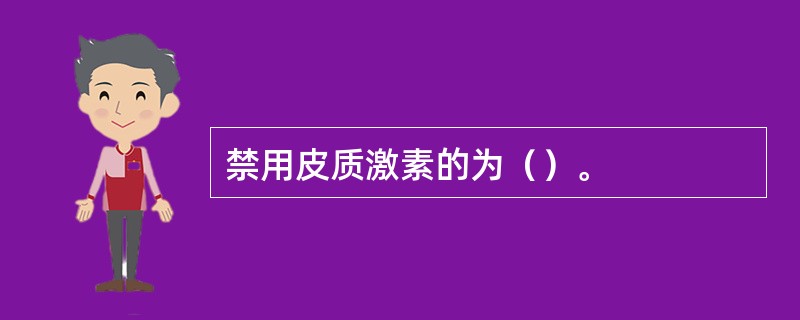 禁用皮质激素的为（）。